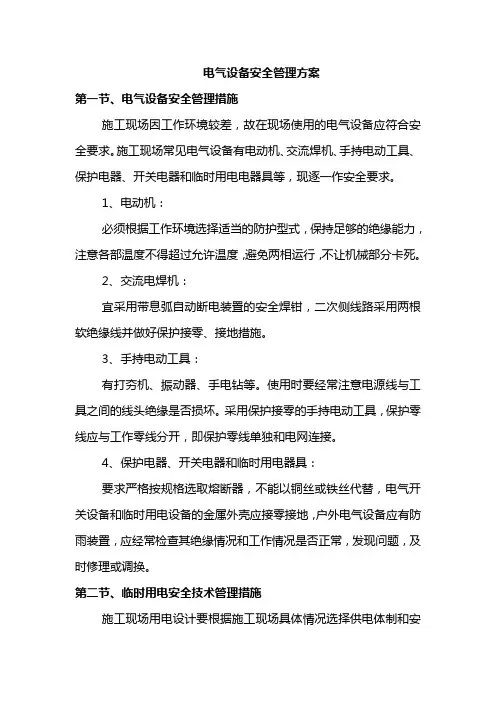 电气设备安全管理方案

第一节、电气设备安全管理措施

施工现场因工作环境较差，故在现场使用的电气设备应符合安全要求。施工现场常见电气设备有电动机、交流焊机、手持电动工具、保护电器、开关电器和临时用电电器具等，现逐一作安全要求。

1、电动机：

必须根据工作环境选择适当的防护型式，保持足够的绝缘能力，注意各部温度不得超过允许温度，避免两相运行，不让机械部分卡死。

2、交流电焊机：

宜采用带息弧自动断电装置的安全焊钳，二次侧线路采用两根软绝缘线并做好保护接零、接地措施。

3、手持电动工具：

有打夯机、振动器、手电钻等。使用时要经常注意电源线与工具之间的线头绝缘是否损坏。采用保护接零的手持电动工具，保护零线应与工作零线分开，即保护零线单独和电网连接。

4、保护电器、开关电器和临时用电器具：

要求严格按规格选取熔断器，不能以铜丝或铁丝代替，电气开关设备和临时用电设备的金属外壳应接零接地，户外电气设备应有防雨装置，应经常检查其绝缘情况和工作情况是否正常，发现问题，及时修理或调换。

第二节、临时用电安全技术管理措施

施工现场用电设计要根据施工现场具体情况选择供电体制和安